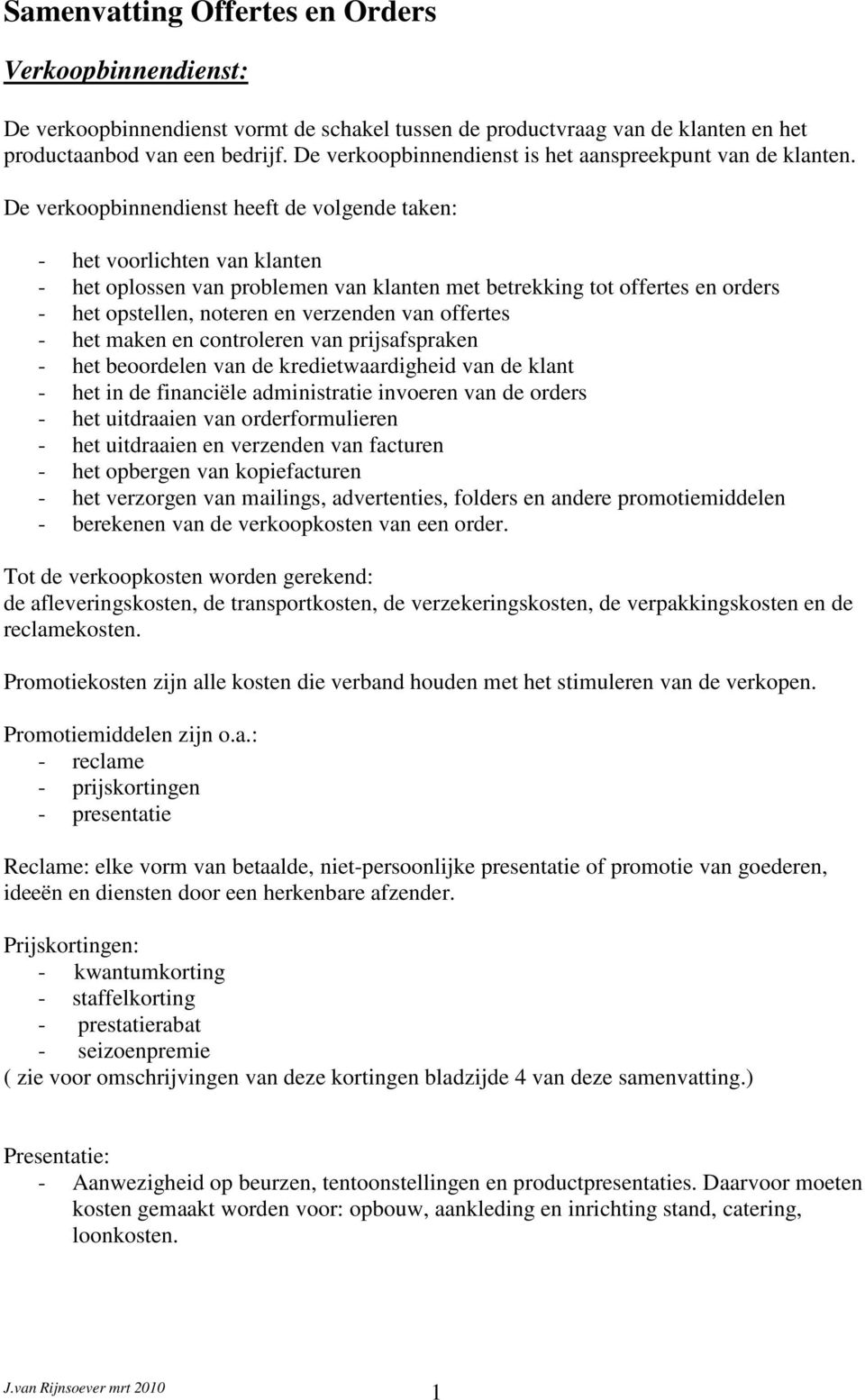 Samenvatting Offertes en Orders

Verkoopbinnendienst:

De verkoopbinnendienst vormt de schakel tussen de productvraag van de klanten en het productaanbod van een bedrijf. De verkoopbinnendienst is het aanspreekpunt van de klanten.

De verkoopbinnendienst heeft de volgende taken:

- het voorlichten van klanten
- het oplossen van problemen van klanten met betrekking tot offertes en orders
- het opstellen, noteren en verzenden van offertes
- het maken en controleren van prijsafspraken
- het beoordelen van de kredietwaardigheid van de klant
- het in de financiële administratie invoeren van de orders
- het uitdraaien van orderformulieren
- het uitdraaien en verzenden van facturen
- het opbergen van kopiefacturen
- het verzorgen van mailings, advertenties, folders en andere promotiemiddelen
- berekenen van de verkoopkosten van een order.

Tot de verkoopkosten worden gerekend:
de afleveringskosten, de transportkosten, de verzekeringskosten, de verpakkingskosten en de reclamekosten.

Promotiekosten zijn alle kosten die verband houden met het stimuleren van de verkopen.

Promotiemiddelen zijn o.a.:
- reclame
- prijskortingen
- presentatie

Reclame: elke vorm van betaalde, niet-persoonlijke presentatie of promotie van goederen, ideeën en diensten door een herkenbare afzender.

Prijskortingen:
- kwantumkorting
- staffelkorting
- prestatierabat
- seizoenpremie
( zie voor omschrijvingen van deze kortingen bladzijde 4 van deze samenvatting.)

Presentatie:
- Aanwezigheid op beurzen, tentoonstellingen en productpresentaties. Daarvoor moeten kosten gemaakt worden voor: opbouw, aankleding en inrichting stand, catering, loonkosten.

J.van Rijnsoever mrt 2010
1